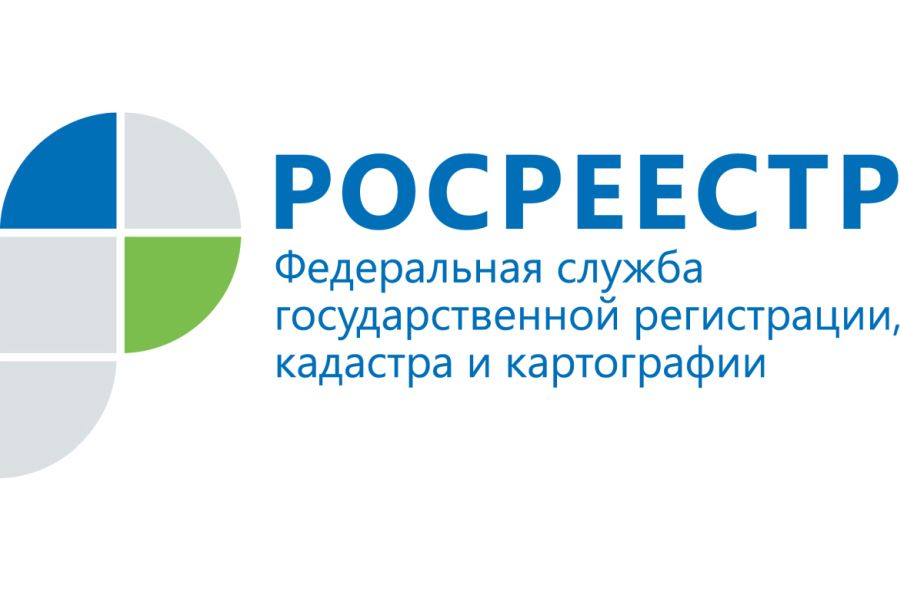 РОСРЕЕСТР
Федеральная служба государственной регистрации, кадастра и картографии